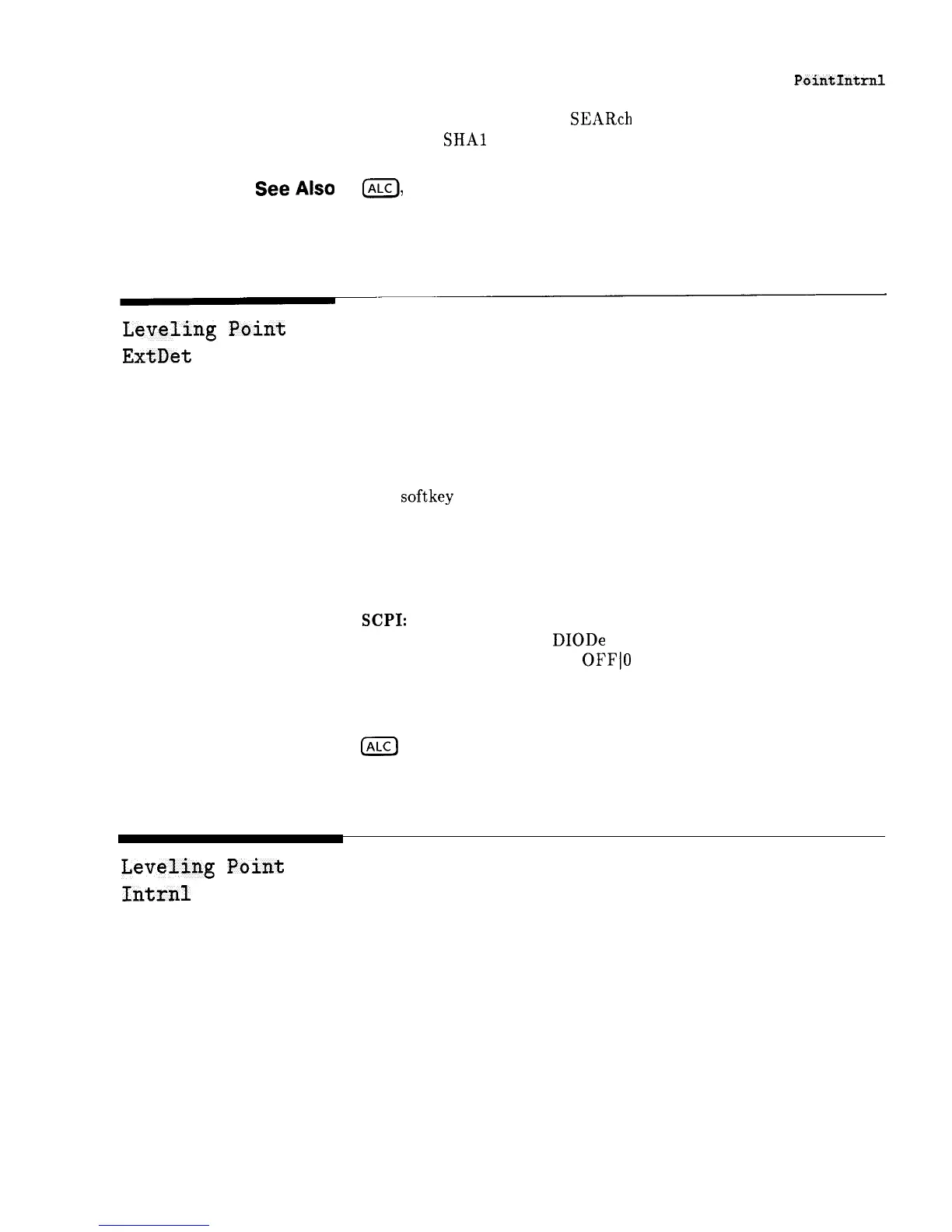 PointIntrnl

SEARch

SHA1

See Also ALC,

Leveling Point ExtDet

softkey

SCPI:

DIODe

OFF|0

ALC

Leveling Point Intrnl